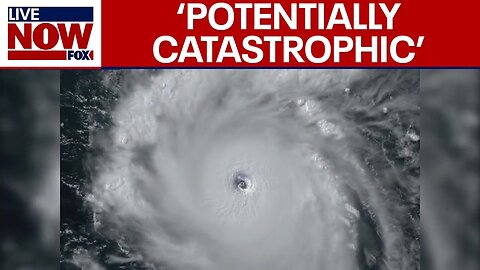 LIVE NOW FOX

'POTENTIALLY CATASTROPHIC'